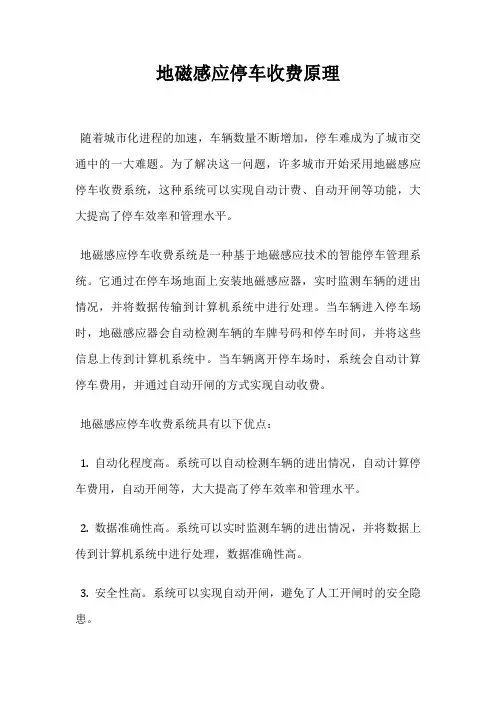 地磁感应停车收费原理

随着城市化进程的加速，车辆数量不断增加，停车难成为了城市交通中的一大难题。为了解决这一问题，许多城市开始采用地磁感应停车收费系统，这种系统可以实现自动计费、自动开闸等功能，大大提高了停车效率和管理水平。

地磁感应停车收费系统是一种基于地磁感应技术的智能停车管理系统。它通过在停车场地面上安装地磁感应器，实时监测车辆的进出情况，并将数据传输到计算机系统中进行处理。当车辆进入停车场时，地磁感应器会自动检测车辆的车牌号码和停车时间，并将这些信息上传到计算机系统中。当车辆离开停车场时，系统会自动计算停车费用，并通过自动开闸的方式实现自动收费。

地磁感应停车收费系统具有以下优点：

1. 自动化程度高。系统可以自动检测车辆的进出情况，自动计算停车费用，自动开闸等，大大提高了停车效率和管理水平。

2. 数据准确性高。系统可以实时监测车辆的进出情况，并将数据上传到计算机系统中进行处理，数据准确性高。

3. 安全性高。系统可以实现自动开闸，避免了人工开闸时的安全隐患。